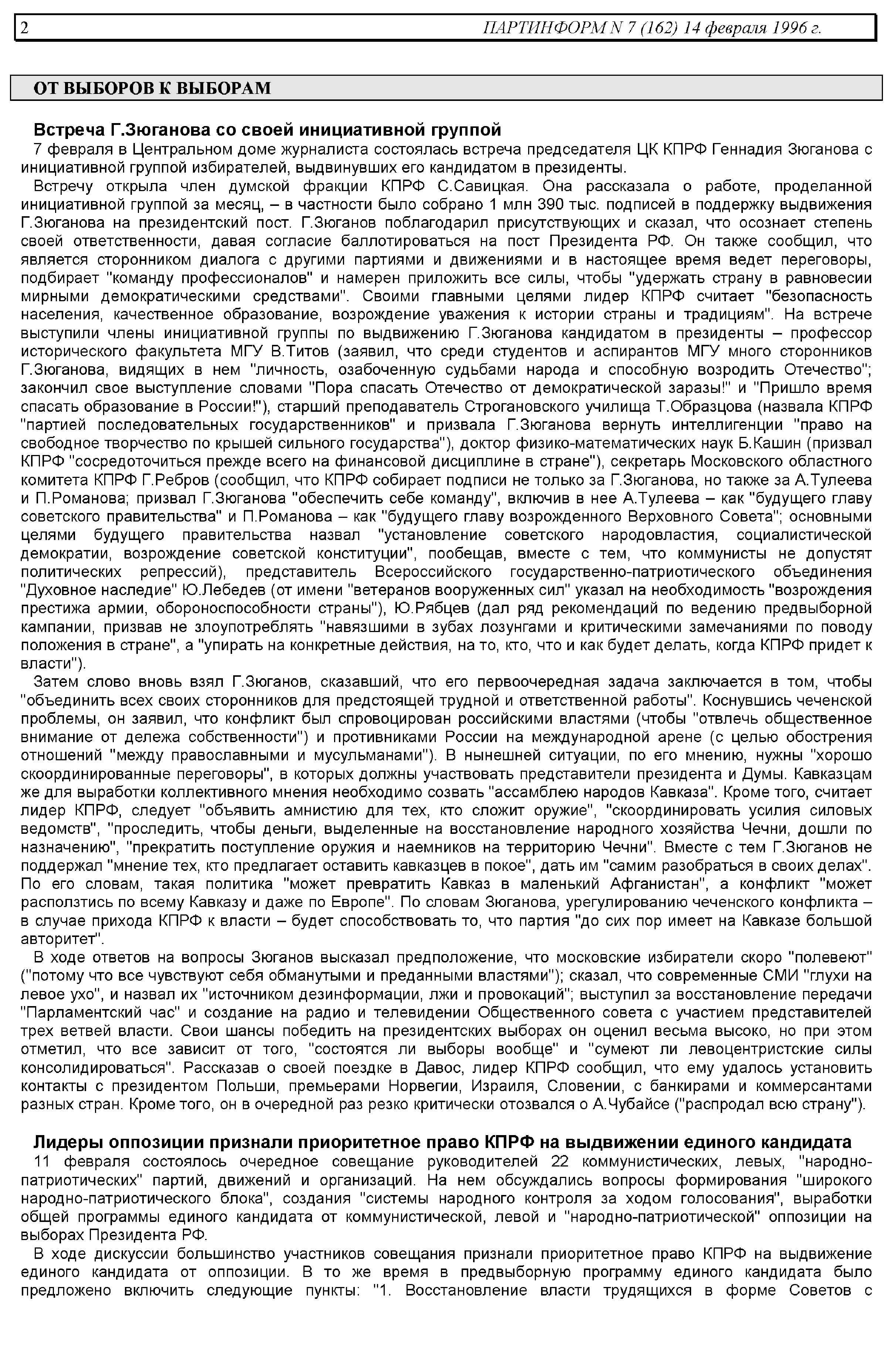 2 ПАРТИНФОРМ N 7 (162) 14 февраля 1996 г.

ОТ ВЫБОРОВ К ВЫБОРАМ

Встреча Г.Зюганова со своей инициативной группой

7 февраля в Центральном доме журналиста состоялась встреча председателя ЦК КПРФ Геннадия Зюганова с инициативной группой избирателей, выдвинувших его кандидатом в президенты.

Встречу открыла член думской фракции КПРФ С.Савицкая. Она рассказала о работе, проделанной инициативной группой за месяц, – в частности было собрано 1 млн 390 тыс. подписей в поддержку выдвижения Г.Зюганова на президентский пост. Г.Зюганов поблагодарил присутствующих и сказал, что осознает степень своей ответственности, давая согласие баллотироваться на пост Президента РФ. Он также сообщил, что является сторонником диалога с другими партиями и движениями и в настоящее время ведет переговоры, подбирает "команду профессионалов" и намерен приложить все силы, чтобы "удержать страну в равновесии мирными демократическими средствами". Своими главными целями лидер КПРФ считает "безопасность населения, качественное образование, возрождение уважения к истории страны и традициям". На встрече выступили члены инициативной группы по выдвижению Г.Зюганова кандидатом в президенты – профессор исторического факультета МГУ В.Титов (заявил, что среди студентов и аспирантов МГУ много сторонников Г.Зюганова, видящих в нем "личность, озабоченную судьбами народа и способную возродить Отечество"; закончил свое выступление словами "Пора спасать Отечество от демократической заразы!" и "Пришло время спасать образование в России!"), старший преподаватель Строгановского училища Т.Образцова (назвала КПРФ "партией последовательных государственников" и призвала Г.Зюганова вернуть интеллигенции "право на свободное творчество по крышей сильного государства"), доктор физико-математических наук Б.Кашин (призвал КПРФ "сосредоточиться прежде всего на финансовой дисциплине в стране"), секретарь Московского областного комитета КПРФ Г.Ребров (сообщил, что КПРФ собирает подписи не только за Г.Зюганова, но также за А.Тулеева и П.Романова; призвал Г.Зюганова "обеспечить себе команду", включив в нее А.Тулеева – как "будущего главу советского правительства" и П.Романова – как "будущего главу возрожденного Верховного Совета"; основными целями будущего правительства назвал "установление советского народовластия, социалистической демократии, возрождение советской конституции", пообещав, вместе с тем, что коммунисты не допустят политических репрессий), представитель Всероссийского государственно-патриотического объединения "Духовное наследие" Ю.Лебедев (от имени "ветеранов вооруженных сил" указал на необходимость "возрождения престижа армии, обороноспособности страны"), Ю.Рябцев (дал ряд рекомендаций по ведению предвыборной кампании, призвав не злоупотреблять "навязшими в зубах лозунгами и критическими замечаниями по поводу положения в стране", а "упирать на конкретные действия, на то, кто, что и как будет делать, когда КПРФ придет к власти").

Затем слово вновь взял Г.Зюганов, сказавший, что его первоочередная задача заключается в том, чтобы "объединить всех своих сторонников для предстоящей трудной и ответственной работы". Коснувшись чеченской проблемы, он заявил, что конфликт был спровоцирован российскими властями (чтобы "отвлечь общественное внимание от дележа собственности") и противниками России на международной арене (с целью обострения отношений "между православными и мусульманами"). В нынешней ситуации, по его мнению, нужны "хорошо скоординированные переговоры", в которых должны участвовать представители президента и Думы. Кавказцам же для выработки коллективного мнения необходимо созвать "ассамблею народов Кавказа". Кроме того, считает лидер КПРФ, следует "объявить амнистию для тех, кто сложит оружие", "скоординировать усилия силовых ведомств", "проследить, чтобы деньги, выделенные на восстановление народного хозяйства Чечни, дошли по назначению", "прекратить поступление оружия и наемников на территорию Чечни". Вместе с тем Г.Зюганов не поддержал "мнение тех, кто предлагает оставить кавказцев в покое", дать им "самим разобраться в своих делах". По его словам, такая политика "может превратить Кавказ в маленький Афганистан", а конфликт "может расползтись по всему Кавказу и даже по Европе". По словам Зюганова, урегулированию чеченского конфликта – в случае прихода КПРФ к власти – будет способствовать то, что партия "до сих пор имеет на Кавказе большой авторитет".

В ходе ответов на вопросы Зюганов высказал предположение, что московские избиратели скоро "полевеют" ("потому что все чувствуют себя обманутыми и преданными властями"); сказал, что современные СМИ "глухи на левое ухо", и назвал их "источником дезинформации, лжи и провокаций"; выступил за восстановление передачи "Парламентский час" и создание на радио и телевидении Общественного совета с участием представителей трех ветвей власти. Свои шансы победить на президентских выборах он оценил весьма высоко, но при этом отметил, что все зависит от того, "состоятся ли выборы вообще" и "сумеют ли левоцентристские силы консолидироваться". Рассказав о своей поездке в Давос, лидер КПРФ сообщил, что ему удалось установить контакты с президентом Польши, премьерами Норвегии, Израиля, Словении, с банкирами и коммерсантами разных стран. Кроме того, он в очередной раз резко критически отозвался о А.Чубайсе ("распродал всю страну").

Лидеры оппозиции признали приоритетное право КПРФ на выдвижении единого кандидата

11 февраля состоялось очередное совещание руководителей 22 коммунистических, левых, "народно-патриотических" партий, движений и организаций. На нем обсуждались вопросы формирования "широкого народно-патриотического блока", создания "системы народного контроля за ходом голосования", выработки общей программы единого кандидата от коммунистической, левой и "народно-патриотической" оппозиции на выборах Президента РФ.

В ходе дискуссии большинство участников совещания признали приоритетное право КПРФ на выдвижение единого кандидата от оппозиции. В то же время в предвыборную программу единого кандидата было предложено включить следующие пункты: "1. Восстановление власти трудящихся в форме Советов с